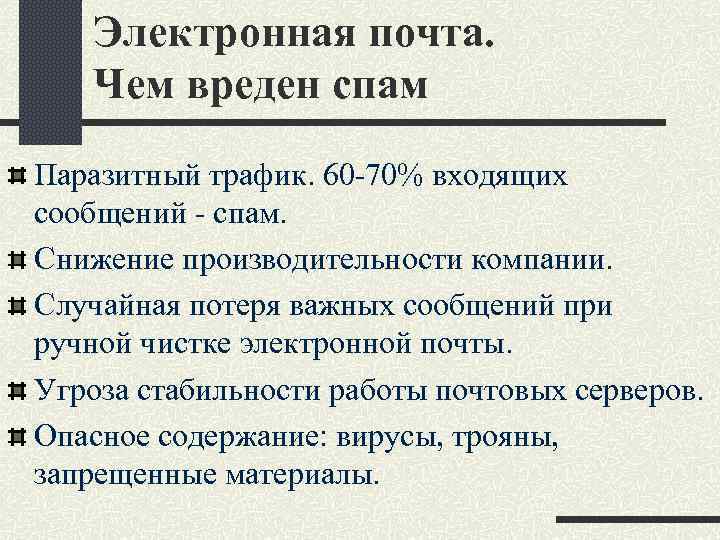 Электронная почта.
Чем вреден спам

Паразитный трафик. 60-70% входящих сообщений - спам.

Снижение производительности компании.

Случайная потеря важных сообщений при ручной чистке электронной почты.

Угроза стабильности работы почтовых серверов.

Опасное содержание: вирусы, трояны, запрещенные материалы.